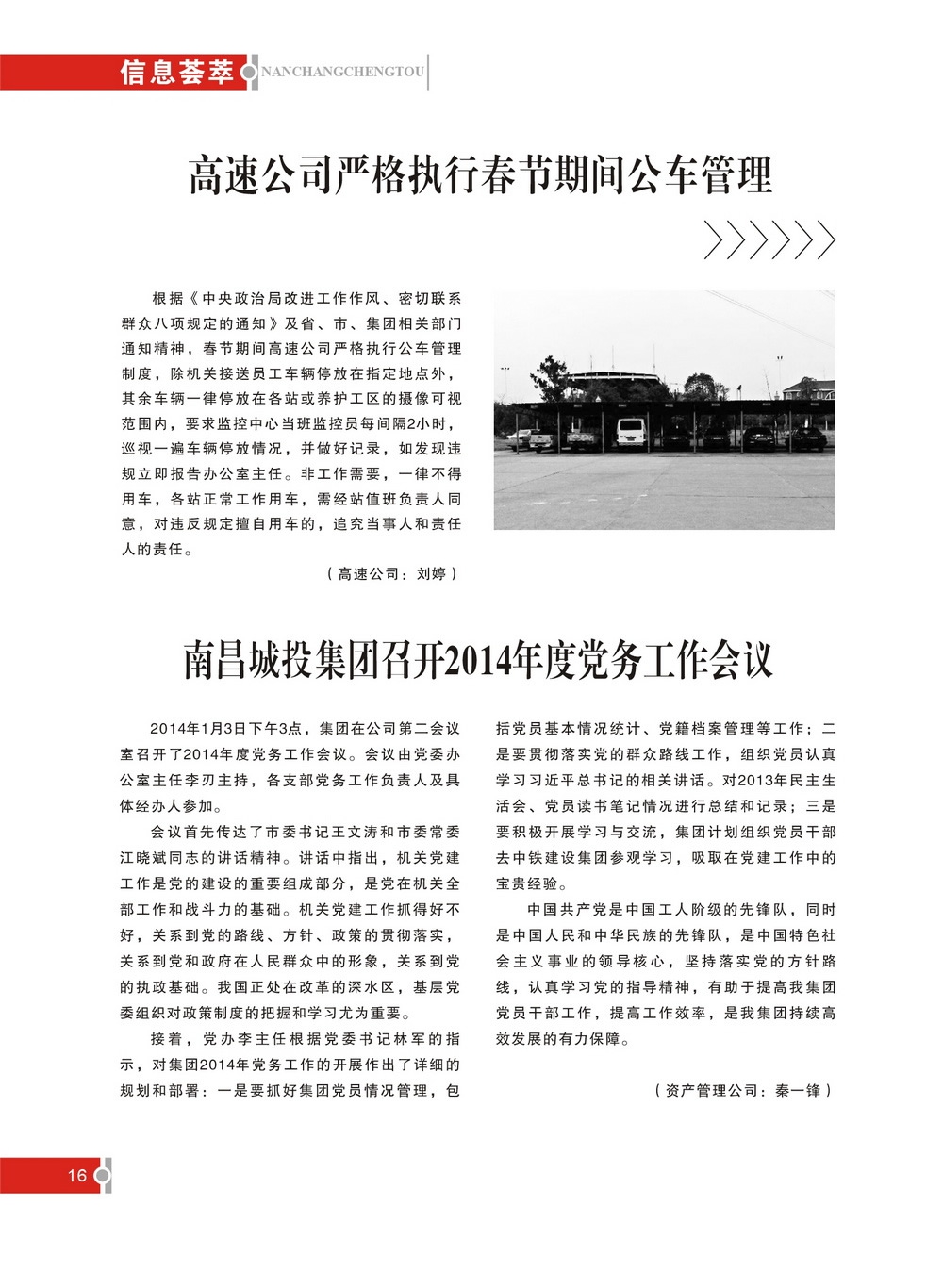 信息荟萃 NANCHANGCHENGTOU

高速公司严格执行春节期间公车管理

根据《中央政治局改进工作作风、密切联系群众八项规定的通知》及省、市、集团相关部门通知精神，春节期间高速公司严格执行公车管理制度，除机关接送员工车辆停放在指定地点外，其余车辆一律停放在各站或养护工区的摄像可视范围内，要求监控中心当班监控员每间隔2小时，巡视一遍车辆停放情况，并做好记录，如发现违规立即报告办公室主任。非工作需要，一律不得用车，各站正常工作用车，需经站值班负责人同意，对违反规定擅自用车的，追究当事人和责任人的责任。

（高速公司：刘婷）

南昌城投集团召开2014年度党务工作会议

2014年1月3日下午3点，集团在公司第二会议室召开了2014年度党务工作会议。会议由党委办公室主任李刃主持，各支部党务工作负责人及具体经办人参加。

会议首先传达了市委书记王文涛和市委常委江晓斌同志的讲话精神。讲话中指出，机关党建工作是党的建设的重要组成部分，是党在机关全部工作和战斗力的基础。机关党建工作抓得好不好，关系到党的路线、方针、政策的贯彻落实，关系到党和政府在人民群众中的形象，关系到党的执政基础。我国正处在改革的深水区，基层党委组织对政策制度的把握和学习尤为重要。

接着，党办李主任根据党委书记林军的指示，对集团2014年党务工作的开展作出了详细的规划和部署：一是要抓好集团党员情况管理，包括党员基本情况统计、党籍档案管理等工作；二是要贯彻落实党的群众路线工作，组织党员认真学习习近平总书记的相关讲话。对2013年民主生活会、党员读书笔记情况进行总结和记录；三是要积极开展学习与交流，集团计划组织党员干部去中铁建设集团参观学习，吸取在党建工作中的宝贵经验。

中国共产党是中国工人阶级的先锋队，同时是中国人民和中华民族的先锋队，是中国特色社会主义事业的领导核心，坚持落实党的方针路线，认真学习党的指导精神，有助于提高我集团党员干部工作，提高工作效率，是我集团持续高效发展的有力保障。

（资产管理公司：秦一锋）

16